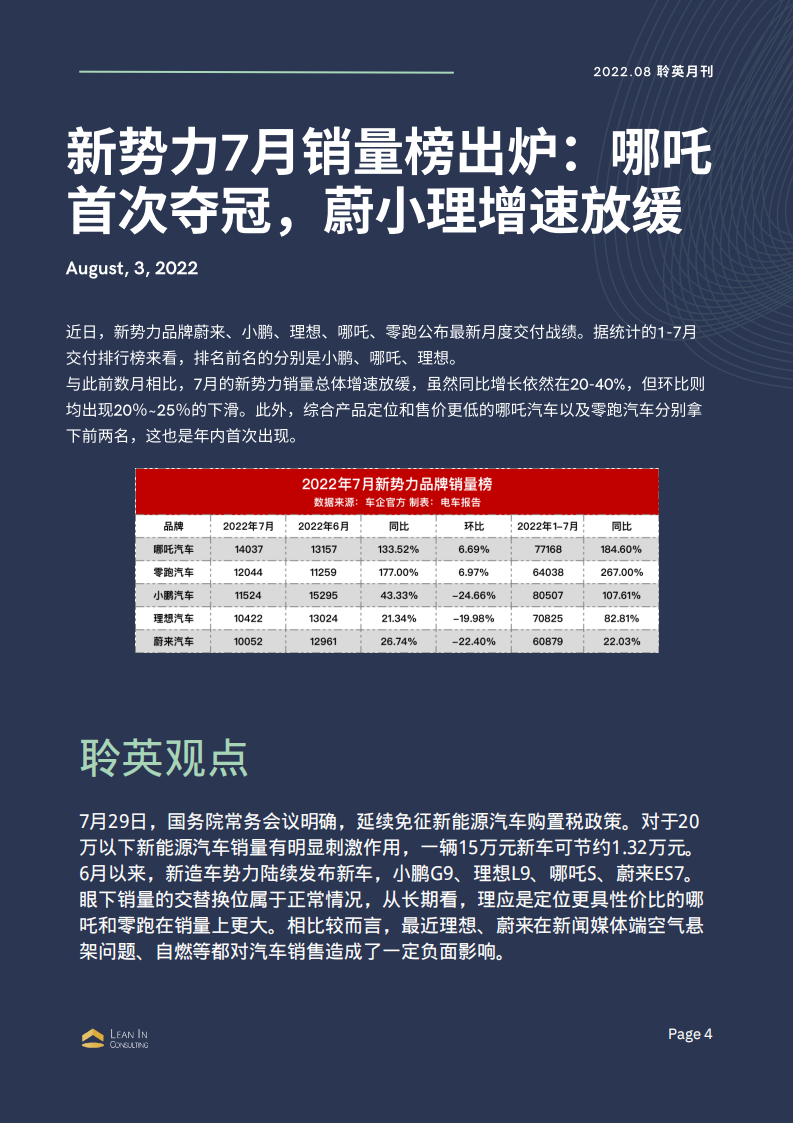 2022.08 聆英月刊

新势力7月销量榜出炉：哪吒首次夺冠，蔚小理增速放缓

August, 3, 2022

近日，新势力品牌蔚来、小鹏、理想、哪吒、零跑公布最新月度交付战绩。据统计的1-7月交付排行榜来看，排名前名的分别是小鹏、哪吒、理想。
与此前数月相比，7月的新势力销量总体增速放缓，虽然同比增长依然在20-40%，但环比则均出现20%~25%的下滑。此外，综合产品定位和售价更低的哪吒汽车以及零跑汽车分别拿下前两名，这也是年内首次出现。

2022年7月新势力品牌销量榜
数据来源：车企官方 制表：电车报告

| 品牌 | 2022年7月 | 2022年6月 | 同比 | 环比 | 2022年1-7月 | 同比 |
|---|---|---|---|---|---|---|
| 哪吒汽车 | 14037 | 13157 | 133.52% | 6.69% | 77168 | 184.60% |
| 零跑汽车 | 12044 | 11259 | 177.00% | 6.97% | 64038 | 267.00% |
| 小鹏汽车 | 11524 | 15295 | 43.33% | -24.66% | 80507 | 107.61% |
| 理想汽车 | 10422 | 13024 | 21.34% | -19.98% | 70825 | 82.81% |
| 蔚来汽车 | 10052 | 12961 | 26.74% | -22.40% | 60879 | 22.03% |

聆英观点

7月29日，国务院常务会议明确，延续免征新能源汽车购置税政策。对于20万以下新能源汽车销量有明显刺激作用，一辆15万元新车可节约1.32万元。6月以来，新造车势力陆续发布新车，小鹏G9、理想L9、哪吒S、蔚来ES7。眼下销量的交替换位属于正常情况，从长期看，理应是定位更具性价比的哪吒和零跑在销量上更大。相比较而言，最近理想、蔚来在新闻媒体端空气悬架问题、自燃等都对汽车销售造成了一定负面影响。

LEAN IN CONSULTING

Page 4